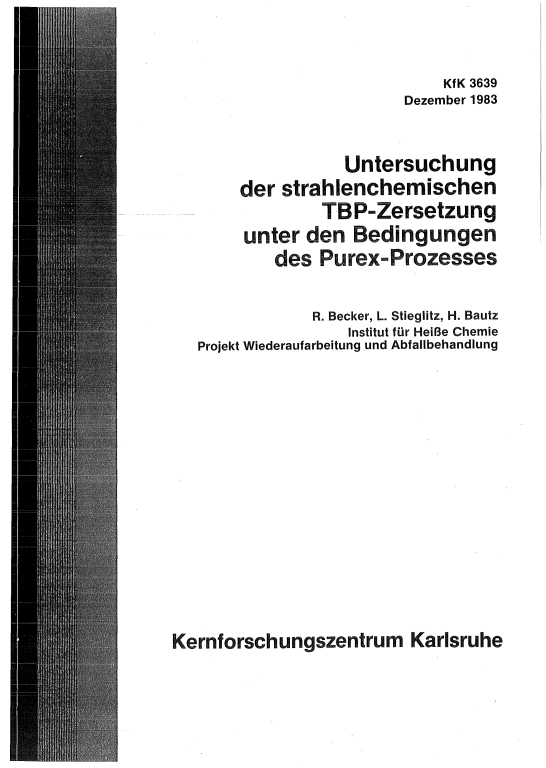 KfK 3639
Dezember 1983

Untersuchung der strahlenchemischen TBP-Zersetzung unter den Bedingungen des Purex-Prozesses

R. Becker, L. Stieglitz, H. Bautz
Institut für Heiße Chemie
Projekt Wiederaufarbeitung und Abfallbehandlung

Kernforschungszentrum Karlsruhe